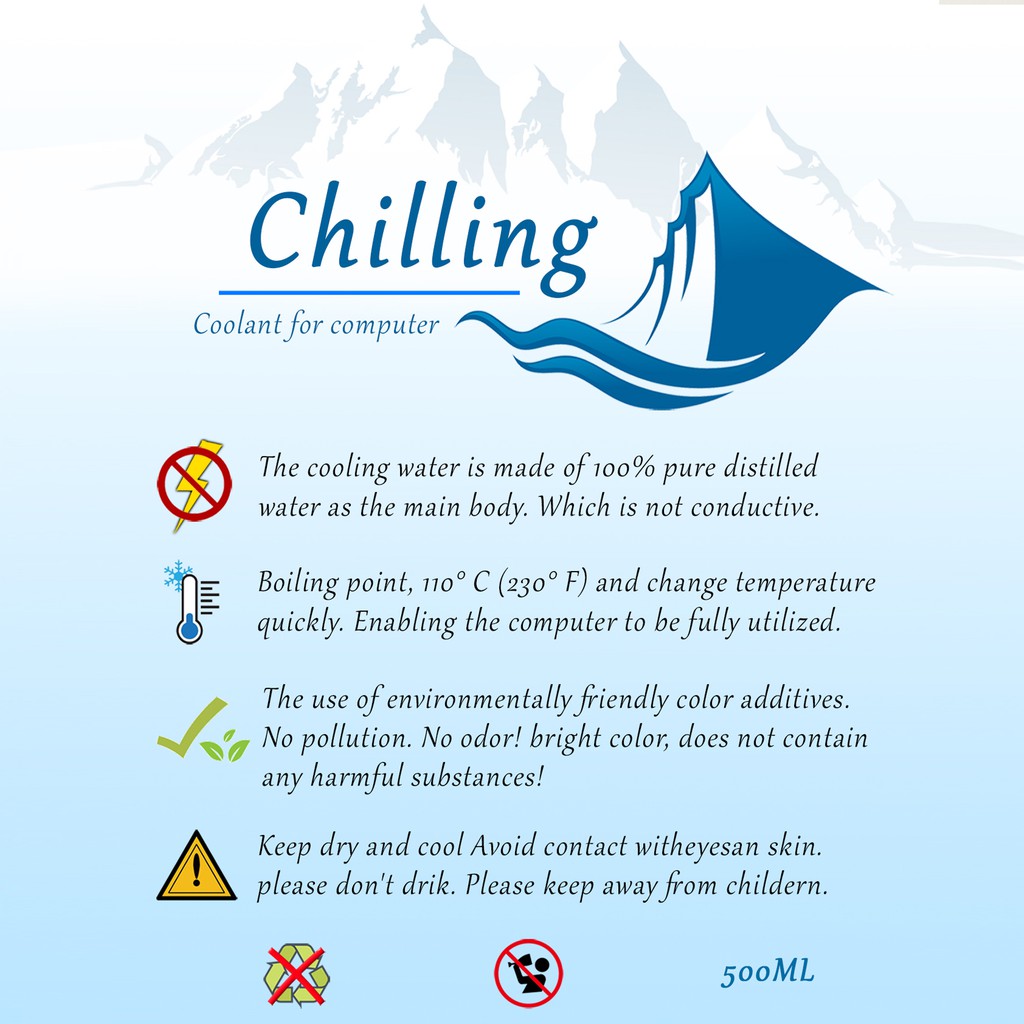 Chilling

Coolant for computer

The cooling water is made of 100% pure distilled water as the main body. Which is not conductive.

Boiling point, 110° C (230° F) and change temperature quickly. Enabling the computer to be fully utilized.

The use of environmentally friendly color additives. No pollution. No odor! bright color, does not contain any harmful substances!

Keep dry and cool Avoid contact witheyesan skin. please don't drik. Please keep away from childern.

500ML